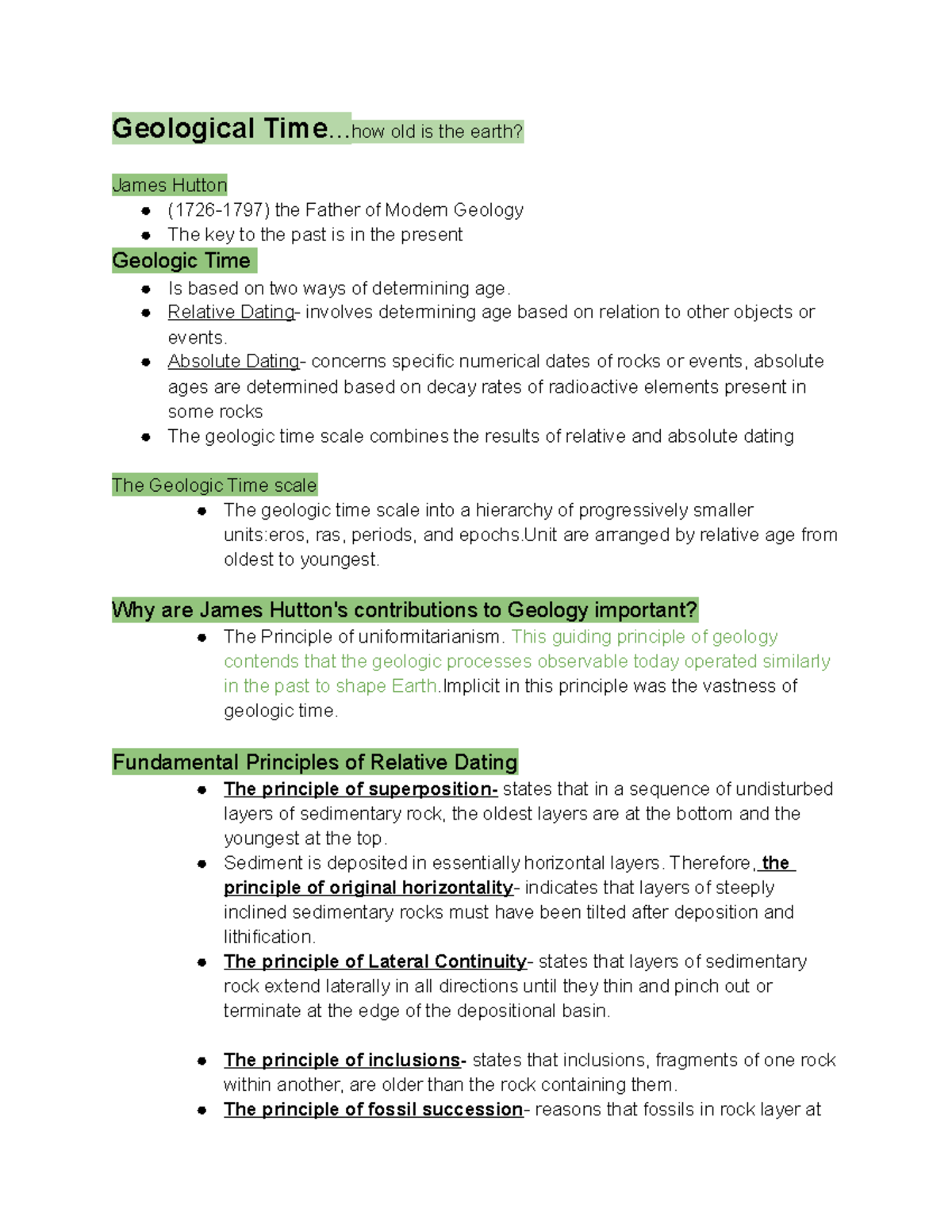 Geological Time...how old is the earth?

James Hutton

- (1726-1797) the Father of Modern Geology
- The key to the past is in the present

Geologic Time

- Is based on two ways of determining age.
- Relative Dating- involves determining age based on relation to other objects or events.
- Absolute Dating- concerns specific numerical dates of rocks or events, absolute ages are determined based on decay rates of radioactive elements present in some rocks
- The geologic time scale combines the results of relative and absolute dating

The Geologic Time scale

- The geologic time scale into a hierarchy of progressively smaller units:eros, ras, periods, and epochs.Unit are arranged by relative age from oldest to youngest.

Why are James Hutton's contributions to Geology important?

- The Principle of uniformitarianism. This guiding principle of geology contends that the geologic processes observable today operated similarly in the past to shape Earth.Implicit in this principle was the vastness of geologic time.

Fundamental Principles of Relative Dating

- The principle of superposition- states that in a sequence of undisturbed layers of sedimentary rock, the oldest layers are at the bottom and the youngest at the top.
- Sediment is deposited in essentially horizontal layers. Therefore, the principle of original horizontality- indicates that layers of steeply inclined sedimentary rocks must have been tilted after deposition and lithification.
- The principle of Lateral Continuity- states that layers of sedimentary rock extend laterally in all directions until they thin and pinch out or terminate at the edge of the depositional basin.

- The principle of inclusions- states that inclusions, fragments of one rock within another, are older than the rock containing them.
- The principle of fossil succession- reasons that fossils in rock layer at